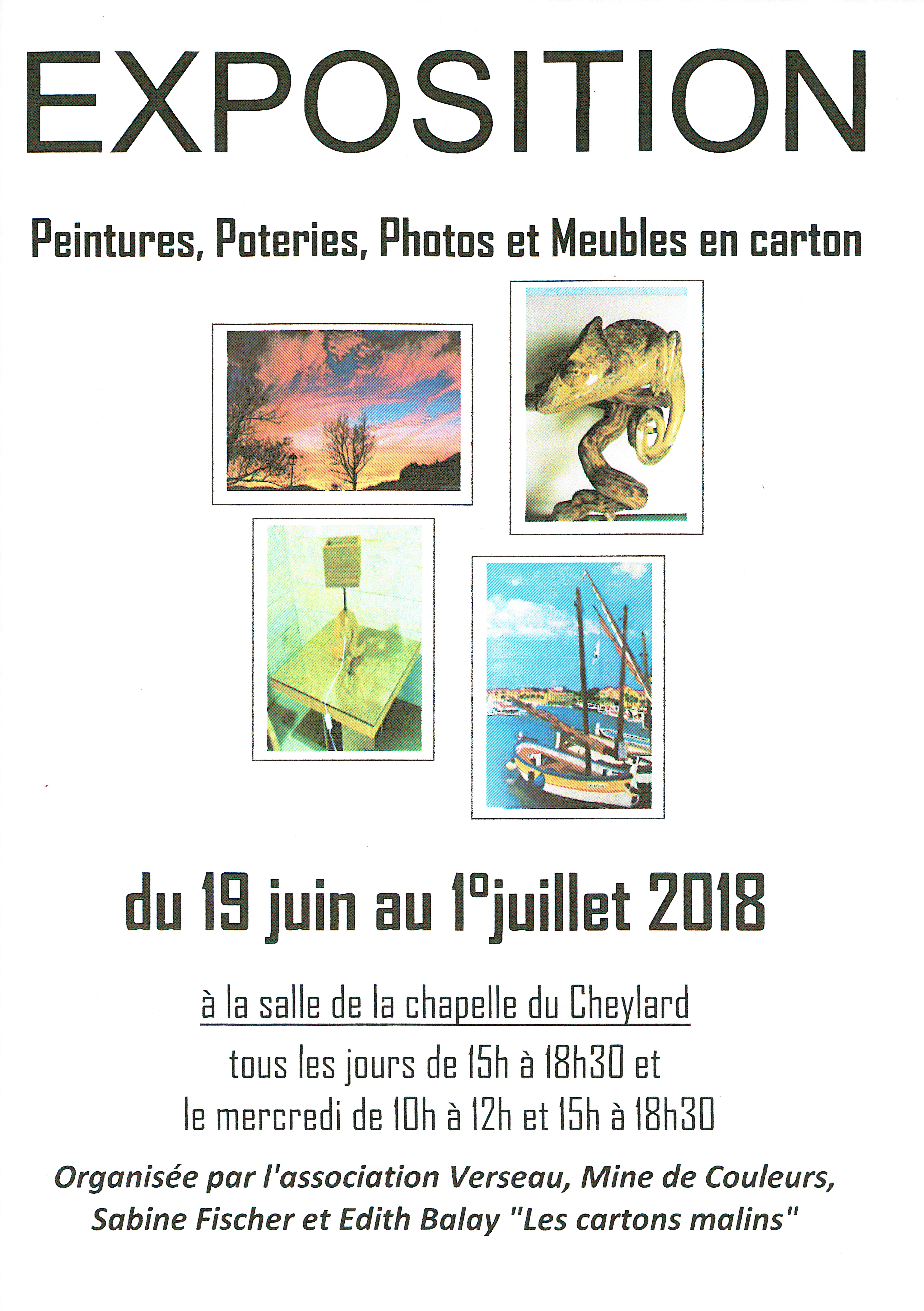 EXPOSITION

Peintures, Poteries, Photos et Meubles en carton

du 19 juin au 1°juillet 2018

à la salle de la chapelle du Cheylard

tous les jours de 15h à 18h30 et
le mercredi de 10h à 12h et 15h à 18h30

Organisée par l'association Verseau, Mine de Couleurs, Sabine Fischer et Edith Balay "Les cartons malins"